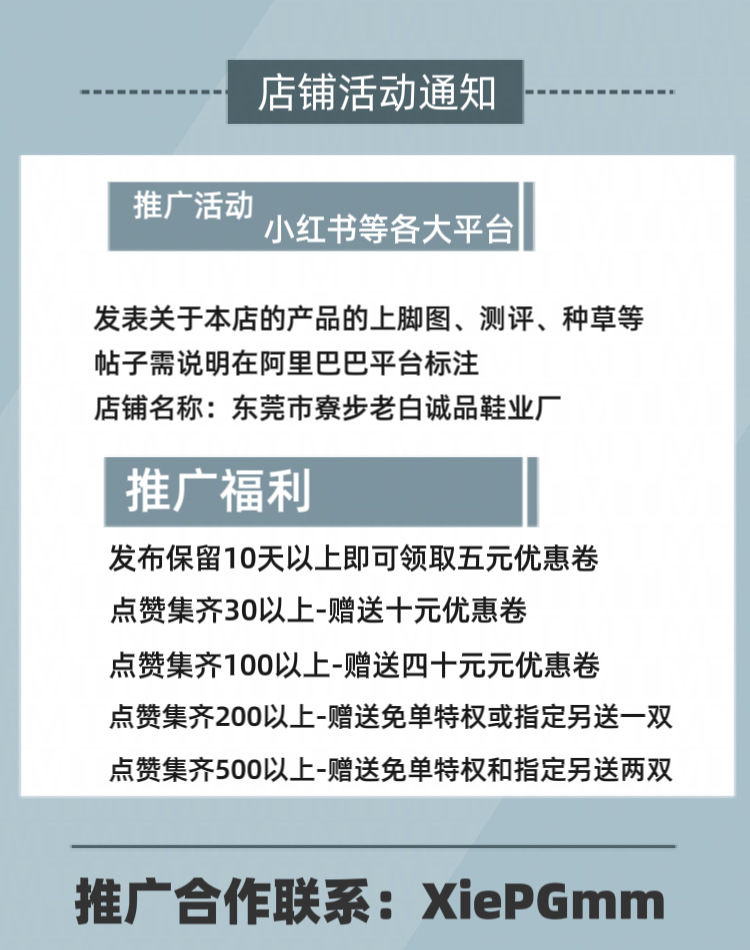 店铺活动通知

推广活动
小红书等各大平台

发表关于本店的产品的上脚图、测评、种草等
帖子需说明在阿里巴巴平台标注
店铺名称：东莞市寮步老白诚品鞋业厂

推广福利

发布保留10天以上即可领取五元优惠卷
点赞集齐30以上-赠送十元优惠卷
点赞集齐100以上-赠送四十元元优惠卷
点赞集齐200以上-赠送免单特权或指定另送一双
点赞集齐500以上-赠送免单特权和指定另送两双

推广合作联系：XiePGmm